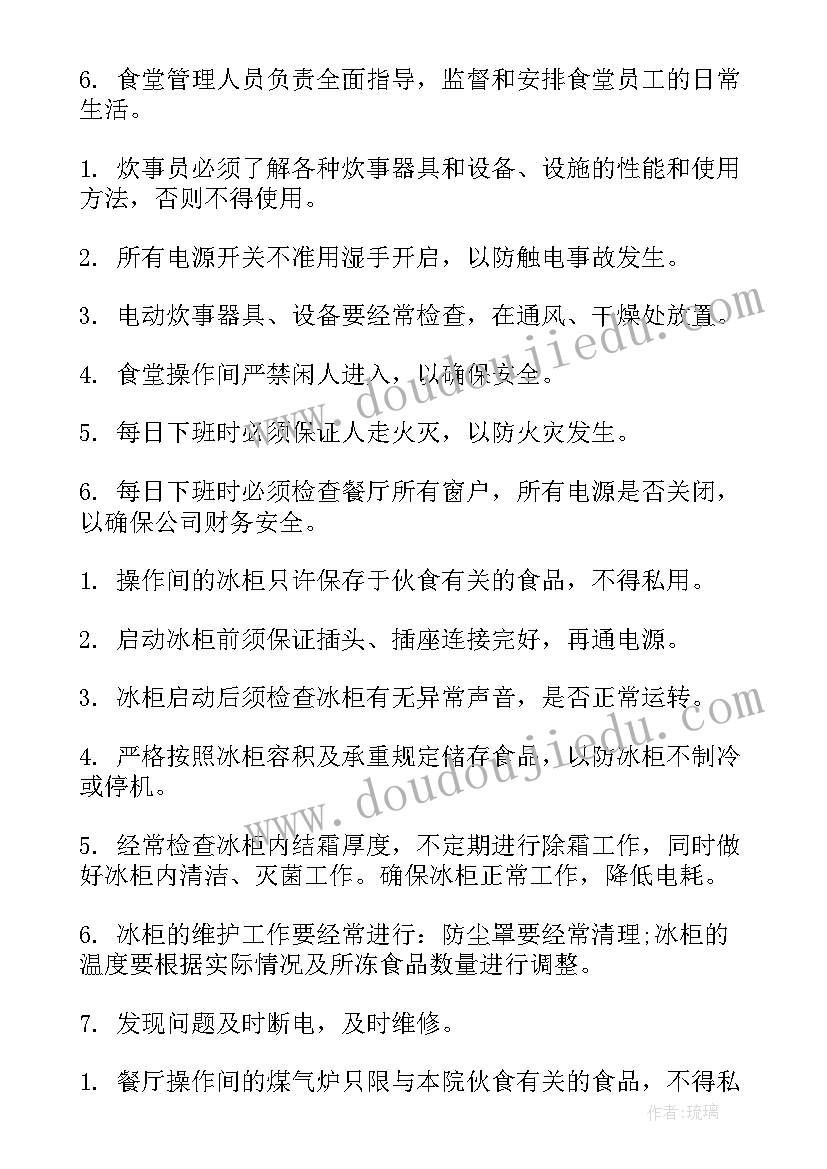 6. 食堂管理人员负责全面指导，监督和安排食堂员工的日常生活。

1. 炊事员必须了解各种炊事器具和设备、设施的性能和使用方法，否则不得使用。

2. 所有电源开关不准用湿手开启，以防触电事故发生。

3. 电动炊事器具、设备要经常检查，在通风、干燥处放置。

4. 食堂操作间严禁闲人进入，以确保安全。

5. 每日下班时必须保证人走火灭，以防火灾发生。

6. 每日下班时必须检查餐厅所有窗户，所有电源是否关闭，以确保公司财务安全。

1. 操作间的冰柜只许保存于伙食有关的食品，不得私用。

2. 启动冰柜前须保证插头、插座连接完好，再通电源。

3. 冰柜启动后须检查冰柜有无异常声音，是否正常运转。

4. 严格按照冰柜容积及承重规定储存食品，以防冰柜不制冷或停机。

5. 经常检查冰柜内结霜厚度，不定期进行除霜工作，同时做好冰柜内清洁、灭菌工作。确保冰柜正常工作，降低电耗。

6. 冰柜的维护工作要经常进行：防尘罩要经常清理;冰柜的温度要根据实际情况及所冻食品数量进行调整。

7. 发现问题及时断电，及时维修。

1. 餐厅操作间的煤气炉只限与本院伙食有关的食品，不得私

www.doudoujiedu.com

www.doudoujiedu.com

作者：琉璃